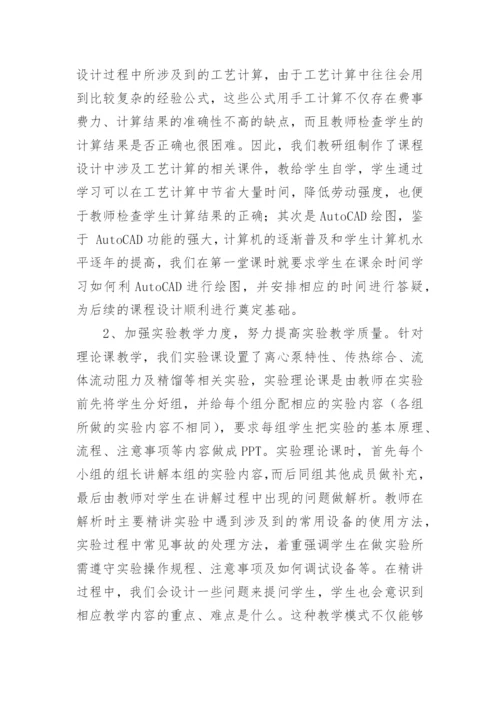 设计过程中所涉及到的工艺计算，由于工艺计算中往往会用到比较复杂的经验公式，这些公式用手工计算不仅存在费事费力、计算结果的准确性不高的缺点，而且教师检查学生的计算结果是否正确也很困难。因此，我们教研组制作了课程设计中涉及工艺计算的相关课件，教给学生自学，学生通过学习可以在工艺计算中节省大量时间，降低劳动强度，也便于教师检查学生计算结果的正确；其次是AutoCAD绘图，鉴于 AutoCAD功能的强大，计算机的逐渐普及和学生计算机水平逐年的提高，我们在第一堂课时就要求学生在课余时间学习如何利AutoCAD进行绘图，并安排相应的时间进行答疑，为后续的课程设计顺利进行奠定基础。

2、加强实验教学力度，努力提高实验教学质量。针对理论课教学，我们实验课设置了离心泵特性、传热综合、流体流动阻力及精馏等相关实验，实验理论课是由教师在实验前先将学生分好组，并给每个组分配相应的实验内容（各组所做的实验内容不相同），要求每组学生把实验的基本原理、流程、注意事项等内容做成PPT。实验理论课时，首先每个小组的组长讲解本组的实验内容，而后同组其他成员做补充，最后由教师对学生在讲解过程中出现的问题做解析。教师在解析时主要精讲实验中遇到涉及到的常用设备的使用方法，实验过程中常见事故的处理方法，着重强调学生在做实验所需遵守实验操作规程、注意事项及如何调试设备等。在精讲过程中，我们会设计一些问题来提问学生，学生也会意识到相应教学内容的重点、难点是什么。这种教学模式不仅能够